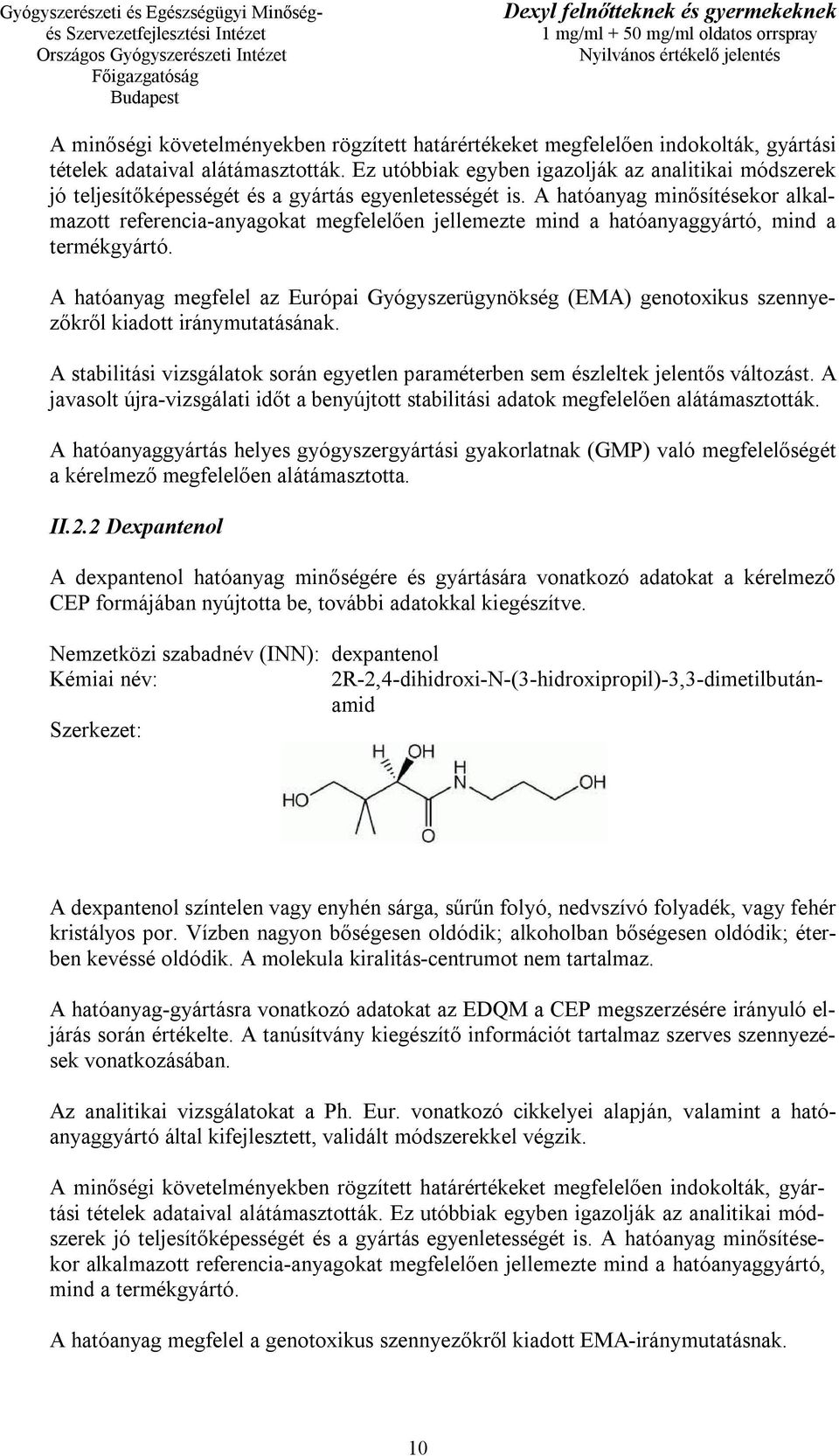 Gyógyszerészeti és Egészségügyi Minőség- és Szervezetfejlesztési Intézet
Országos Gyógyszerészeti Intézet
Főigazgatóság
Budapest

Dexyl felnőtteknek és gyermekeknek
1 mg/ml + 50 mg/ml oldatos orrspray
Nyilvános értékelő jelentés

A minőségi követelményekben rögzített határértékeket megfelelően indokolták, gyártási tételek adataival alátámasztották. Ez utóbbiak egyben igazolják az analitikai módszerek jó teljesítőképességét és a gyártás egyenletességét is. A hatóanyag minősítésekor alkalmazott referencia-anyagokat megfelelően jellemezte mind a hatóanyaggyártó, mind a termékgyártó.

A hatóanyag megfelel az Európai Gyógyszerügynökség (EMA) genotoxikus szennyezőkről kiadott iránymutatásának.

A stabilitási vizsgálatok során egyetlen paraméterben sem észleltek jelentős változást. A javasolt újra-vizsgálati időt a benyújtott stabilitási adatok megfelelően alátámasztották.

A hatóanyaggyártás helyes gyógyszergyártási gyakorlatnak (GMP) való megfelelőségét a kérelmező megfelelően alátámasztotta.

II.2.2 Dexpantenol

A dexpantenol hatóanyag minőségére és gyártására vonatkozó adatokat a kérelmező CEP formájában nyújtotta be, további adatokkal kiegészítve.

Nemzetközi szabadnév (INN): dexpantenol
Kémiai név: 2R-2,4-dihidroxi-N-(3-hidroxipropil)-3,3-dimetilbutánamid
Szerkezet:

H OH
HO
H
N
OH
O

A dexpantenol színtelen vagy enyhén sárga, sűrűn folyó, nedvszívó folyadék, vagy fehér kristályos por. Vízben nagyon bőségesen oldódik; alkoholban bőségesen oldódik; éterben kevéssé oldódik. A molekula kiralitás-centrumot nem tartalmaz.

A hatóanyag-gyártásra vonatkozó adatokat az EDQM a CEP megszerzésére irányuló eljárás során értékelte. A tanúsítvány kiegészítő információt tartalmaz szerves szennyezések vonatkozásában.

Az analitikai vizsgálatokat a Ph. Eur. vonatkozó cikkelyei alapján, valamint a hatóanyaggyártó által kifejlesztett, validált módszerekkel végzik.

A minőségi követelményekben rögzített határértékeket megfelelően indokolták, gyártási tételek adataival alátámasztották. Ez utóbbiak egyben igazolják az analitikai módszerek jó teljesítőképességét és a gyártás egyenletességét is. A hatóanyag minősítésekor alkalmazott referencia-anyagokat megfelelően jellemezte mind a hatóanyaggyártó, mind a termékgyártó.

A hatóanyag megfelel a genotoxikus szennyezőkről kiadott EMA-iránymutatásnak.

10